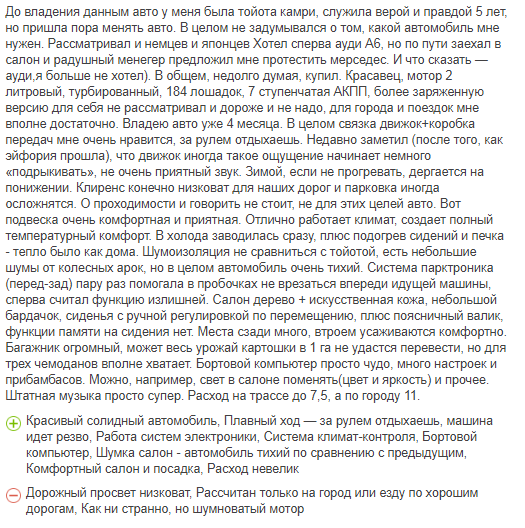 До владения данным авто у меня была тойота камри, служила верой и правдой 5 лет, но пришла пора менять авто. В целом не задумывался о том, какой автомобиль мне нужен. Рассматривал и немцев и японцев Хотел сперва ауди А6, но по пути заехал в салон и радушный менегер предложил мне протестить мерседес. И что сказать — ауди,я больше не хотел). В общем, недолго думая, купил. Красавец, мотор 2 литровый, турбированный, 184 лошадок, 7 ступенчатая АКПП, более заряженную версию для себя не рассматривал и дороже и не надо, для города и поездок мне вполне достаточно. Владею авто уже 4 месяца. В целом связка движок+коробка передач мне очень нравится, за рулем отдыхаешь. Недавно заметил (после того, как эйфория прошла), что движок иногда такое ощущение начинает немного «подрыкивать», не очень приятный звук. Зимой, если не прогревать, дергается на понижении. Клиренс конечно низковат для наших дорог и парковка иногда осложнятся. О проходимости и говорить не стоит, не для этих целей авто. Вот подвеска очень комфортная и приятная. Отлично работает климат, создает полный температурный комфорт. В холода заводилась сразу, плюс подогрев сидений и печка - тепло было как дома. Шумоизоляция не сравниться с тойотой, есть небольшие шумы от колесных арок, но в целом автомобиль очень тихий. Система парктроника (перед-зад) пару раз помогала в пробочках не врезаться впереди идущей машины, сперва считал функцию излишней. Салон дерево + искусственная кожа, небольшой бардачок, сиденья с ручной регулировкой по перемещению, плюс поясничный валик, функции памяти на сидения нет. Места сзади много, втроем усаживаются комфортно. Багажник огромный, может весь урожай картошки в 1 га не удастся перевести, но для трех чемоданов вполне хватает. Бортовой компьютер просто чудо, много настроек и прибамбасов. Можно, например, свет в салоне поменять(цвет и яркость) и прочее. Штатная музыка просто супер. Расход на трассе до 7,5, а по городу 11.

Красивый солидный автомобиль, Плавный ход — за рулем отдыхаешь, машина идет резво, Работа систем электроники, Система климат-контроля, Бортовой компьютер, Шумка салон - автомобиль тихий по сравнению с предыдущим, Комфортный салон и посадка, Расход невелик

Дорожный просвет низковат, Рассчитан только на город или езду по хорошим дорогам, Как ни странно, но шумноватый мотор